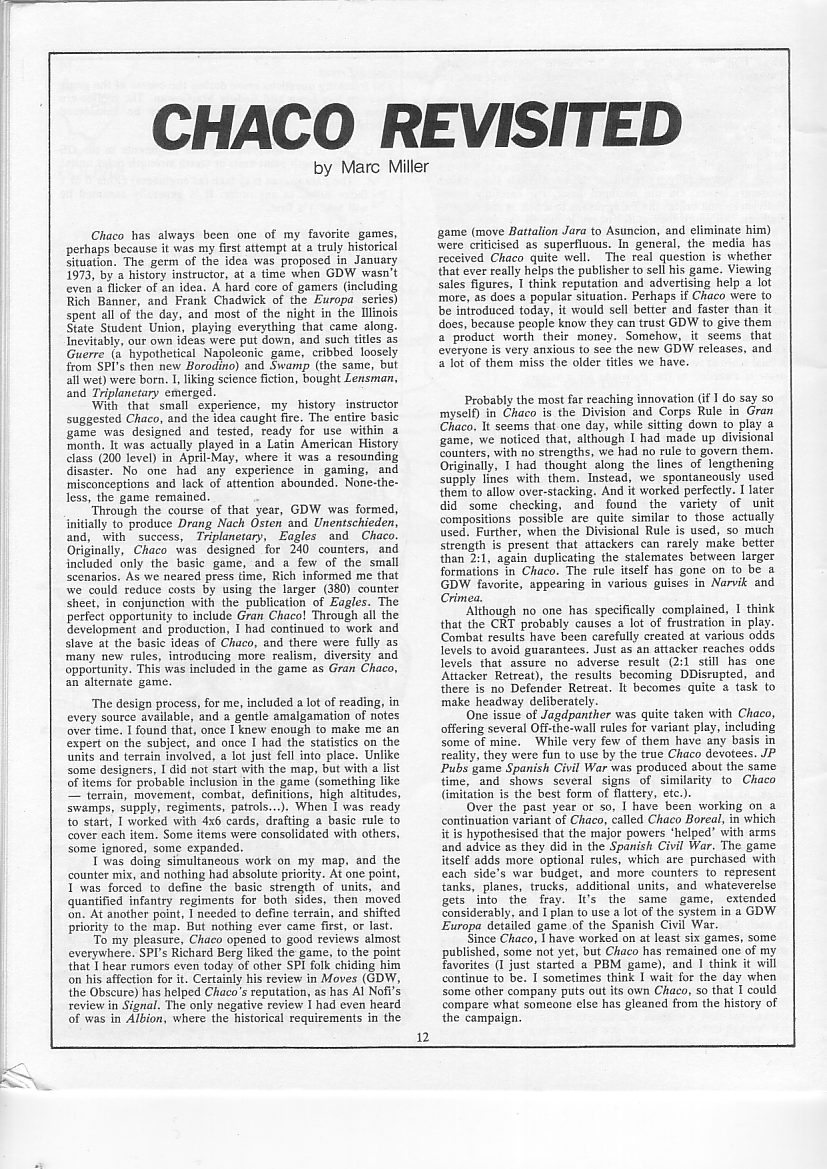 CHACO REVISITED

by Marc Miller

Chaco has always been one of my favorite games, perhaps because it was my first attempt at a truly historical situation. The germ of the idea was proposed in January 1973, by a history instructor, at a time when GDW wasn't even a flicker of an idea. A hard core of gamers (including Rich Banner, and Frank Chadwick of the Europa series) spent all of the day, and most of the night in the Illinois State Student Union, playing everything that came along. Inevitably, our own ideas were put down, and such titles as Guerre (a hypothetical Napoleonic game, cribbed loosely from SPI's then new Borodino) and Swamp (the same, but all wet) were born. I, liking science fiction, bought Lensman, and Triplanetary emerged.

With that small experience, my history instructor suggested Chaco, and the idea caught fire. The entire basic game was designed and tested, ready for use within a month. It was actually played in a Latin American History class (200 level) in April-May, where it was a resounding disaster. No one had any experience in gaming, and misconceptions and lack of attention abounded. None-the-less, the game remained.

Through the course of that year, GDW was formed, initially to produce Drang Nach Osten and Unentschieden, and, with success, Triplanetary, Eagles and Chaco. Originally, Chaco was designed for 240 counters, and included only the basic game, and a few of the small scenarios. As we neared press time, Rich informed me that we could reduce costs by using the larger (380) counter sheet, in conjunction with the publication of Eagles. The perfect opportunity to include Gran Chaco! Through all the development and production, I had continued to work and slave at the basic ideas of Chaco, and there were fully as many new rules, introducing more realism, diversity and opportunity. This was included in the game as Gran Chaco, an alternate game.

The design process, for me, included a lot of reading, in every source available, and a gentle amalgamation of notes over time. I found that, once I knew enough to make me an expert on the subject, and once I had the statistics on the units and terrain involved, a lot just fell into place. Unlike some designers, I did not start with the map, but with a list of items for probable inclusion in the game (something like — terrain, movement, combat, definitions, high altitudes, swamps, supply, regiments, patrols...). When I was ready to start, I worked with 4x6 cards, drafting a basic rule to cover each item. Some items were consolidated with others, some ignored, some expanded.

I was doing simultaneous work on my map, and the counter mix, and nothing had absolute priority. At one point, I was forced to define the basic strength of units, and quantified infantry regiments for both sides, then moved on. At another point, I needed to define terrain, and shifted priority to the map. But nothing ever came first, or last.

To my pleasure, Chaco opened to good reviews almost everywhere. SPI's Richard Berg liked the game, to the point that I hear rumors even today of other SPI folk chiding him on his affection for it. Certainly his review in Moves (GDW, the Obscure) has helped Chaco's reputation, as has Al Nofi's review in Signal. The only negative review I had even heard of was in Albion, where the historical requirements in the game (move Battalion Jara to Asuncion, and eliminate him) were criticised as superfluous. In general, the media has received Chaco quite well. The real question is whether that ever really helps the publisher to sell his game. Viewing sales figures, I think reputation and advertising help a lot more, as does a popular situation. Perhaps if Chaco were to be introduced today, it would sell better and faster than it does, because people know they can trust GDW to give them a product worth their money. Somehow, it seems that everyone is very anxious to see the new GDW releases, and a lot of them miss the older titles we have.

Probably the most far reaching innovation (if I do say so myself) in Chaco is the Division and Corps Rule in Gran Chaco. It seems that one day, while sitting down to play a game, we noticed that, although I had made up divisional counters, with no strengths, we had no rule to govern them. Originally, I had thought along the lines of lengthening supply lines with them. Instead, we spontaneously used them to allow over-stacking. And it worked perfectly. I later did some checking, and found the variety of unit compositions possible are quite similar to those actually used. Further, when the Divisional Rule is used, so much strength is present that attackers can rarely make better than 2:1, again duplicating the stalemates between larger formations in Chaco. The rule itself has gone on to be a GDW favorite, appearing in various guises in Narvik and Crimea.

Although no one has specifically complained, I think that the CRT probably causes a lot of frustration in play. Combat results have been carefully created at various odds levels to avoid guarantees. Just as an attacker reaches odds levels that assure no adverse result (2:1 still has one Attacker Retreat), the results becoming DDisrupted, and there is no Defender Retreat. It becomes quite a task to make headway deliberately.

One issue of Jagdpanther was quite taken with Chaco, offering several Off-the-wall rules for variant play, including some of mine. While very few of them have any basis in reality, they were fun to use by the true Chaco devotees. JP Pubs game Spanish Civil War was produced about the same time, and shows several signs of similarity to Chaco (imitation is the best form of flattery, etc.).

Over the past year or so, I have been working on a continuation variant of Chaco, called Chaco Boreal, in which it is hypothesised that the major powers 'helped' with arms and advice as they did in the Spanish Civil War. The game itself adds more optional rules, which are purchased with each side's war budget, and more counters to represent tanks, planes, trucks, additional units, and whateverelse gets into the fray. It's the same game, extended considerably, and I plan to use a lot of the system in a GDW Europa detailed game of the Spanish Civil War.

Since Chaco, I have worked on at least six games, some published, some not yet, but Chaco has remained one of my favorites (I just started a PBM game), and I think it will continue to be. I sometimes think I wait for the day when some other company puts out its own Chaco, so that I could compare what someone else has gleaned from the history of the campaign.

12